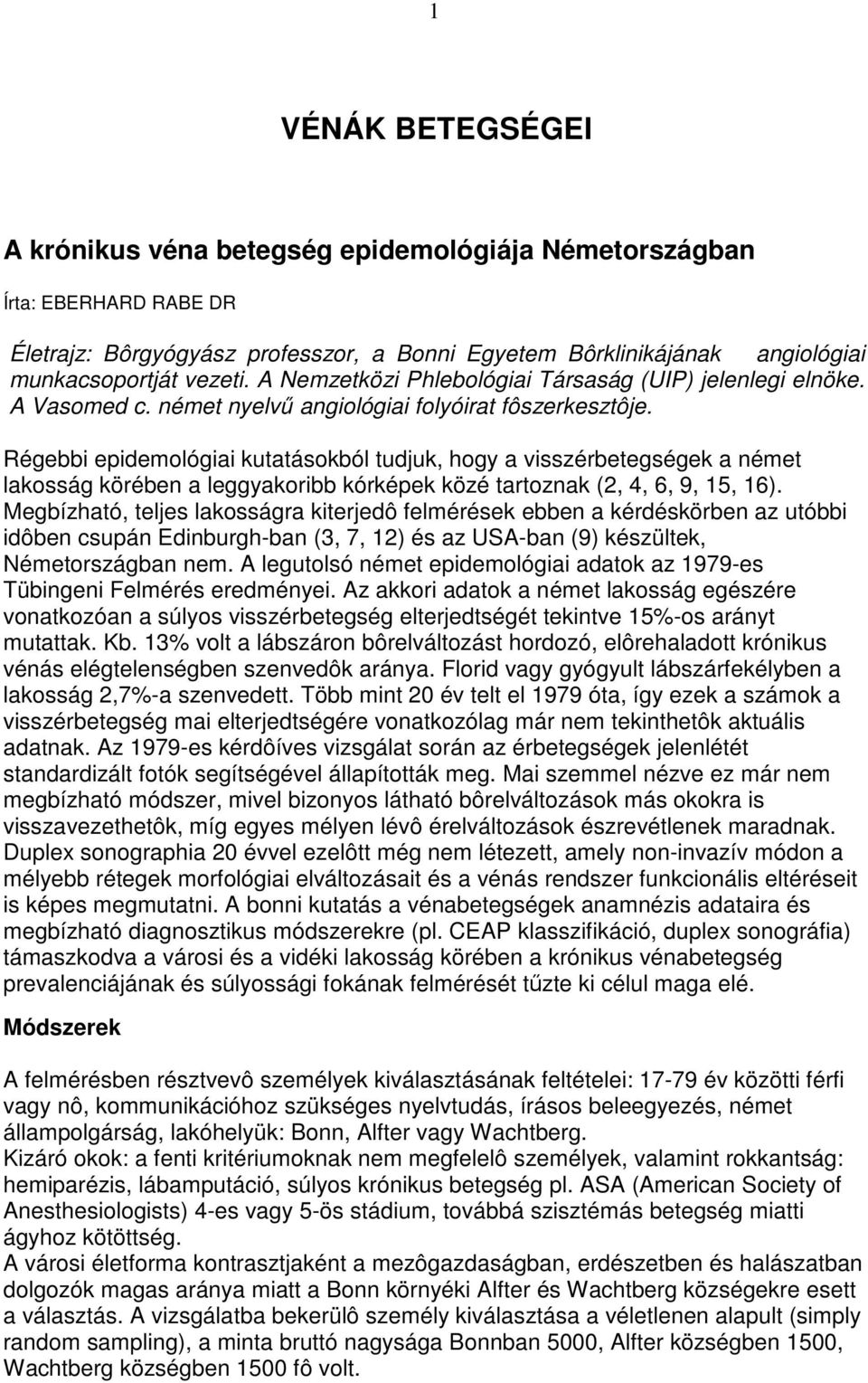 1

VÉNÁK BETEGSÉGEI

A krónikus véna betegség epidemológiája Németországban

Írta: EBERHARD RABE DR

Életrajz: Bôrgyógyász professzor, a Bonni Egyetem Bôrklinikájának angiológiai munkacsoportját vezeti. A Nemzetközi Phlebológiai Társaság (UIP) jelenlegi elnöke. A Vasomed c. német nyelvű angiológiai folyóirat fôszerkesztôje.

Régebbi epidemológiai kutatásokból tudjuk, hogy a visszérbetegségek a német lakosság körében a leggyakoribb kórképek közé tartoznak (2, 4, 6, 9, 15, 16). Megbízható, teljes lakosságra kiterjedô felmérések ebben a kérdéskörben az utóbbi idôben csupán Edinburgh-ban (3, 7, 12) és az USA-ban (9) készültek, Németországban nem. A legutolsó német epidemológiai adatok az 1979-es Tübingeni Felmérés eredményei. Az akkori adatok a német lakosság egészére vonatkozóan a súlyos visszérbetegség elterjedtségét tekintve 15%-os arányt mutattak. Kb. 13% volt a lábszáron bôrelváltozást hordozó, elôrehaladott krónikus vénás elégtelenségben szenvedôk aránya. Florid vagy gyógyult lábszárfekélyben a lakosság 2,7%-a szenvedett. Több mint 20 év telt el 1979 óta, így ezek a számok a visszérbetegség mai elterjedtségére vonatkozólag már nem tekinthetôk aktuális adatnak. Az 1979-es kérdôíves vizsgálat során az érbetegségek jelenlétét standardizált fotók segítségével állapították meg. Mai szemmel nézve ez már nem megbízható módszer, mivel bizonyos látható bôrelváltozások más okokra is visszavezethetôk, míg egyes mélyen lévô érelváltozások észrevétlenek maradnak. Duplex sonographia 20 évvel ezelôtt még nem létezett, amely non-invazív módon a mélyebb rétegek morfológiai elváltozásait és a vénás rendszer funkcionális eltéréseit is képes megmutatni. A bonni kutatás a vénabetegségek anamnézis adataira és megbízható diagnosztikus módszerekre (pl. CEAP klasszifikáció, duplex sonográfia) támaszkodva a városi és a vidéki lakosság körében a krónikus vénabetegség prevalenciájának és súlyossági fokának felmérését tűzte ki célul maga elé.

Módszerek

A felmérésben résztvevô személyek kiválasztásának feltételei: 17-79 év közötti férfi vagy nô, kommunikációhoz szükséges nyelvtudás, írásos beleegyezés, német állampolgárság, lakóhelyük: Bonn, Alfter vagy Wachtberg.
Kizáró okok: a fenti kritériumoknak nem megfelelô személyek, valamint rokkantság: hemiparézis, lábamputáció, súlyos krónikus betegség pl. ASA (American Society of Anesthesiologists) 4-es vagy 5-ös stádium, továbbá szisztémás betegség miatti ágyhoz kötöttség.
A városi életforma kontrasztjaként a mezôgazdaságban, erdészetben és halászatban dolgozók magas aránya miatt a Bonn környéki Alfter és Wachtberg községekre esett a választás. A vizsgálatba bekerülô személy kiválasztása a véletlenen alapult (simply random sampling), a minta bruttó nagysága Bonnban 5000, Alfter községben 1500, Wachtberg községben 1500 fô volt.